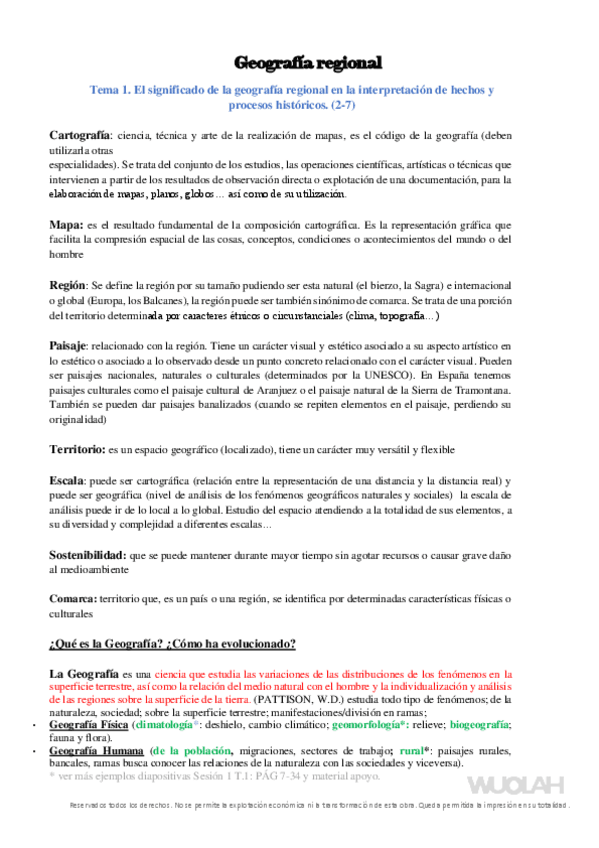 Geografía regional

Tema 1. El significado de la geografía regional en la interpretación de hechos y procesos históricos. (2-7)

Cartografía: ciencia, técnica y arte de la realización de mapas, es el código de la geografía (deben utilizarla otras especialidades). Se trata del conjunto de los estudios, las operaciones científicas, artísticas o técnicas que intervienen a partir de los resultados de observación directa o explotación de una documentación, para la elaboración de mapas, planos, globos… así como de su utilización.

Mapa: es el resultado fundamental de la composición cartográfica. Es la representación gráfica que facilita la compresión espacial de las cosas, conceptos, condiciones o acontecimientos del mundo o del hombre

Región: Se define la región por su tamaño pudiendo ser esta natural (el bierzo, la Sagra) e internacional o global (Europa, los Balcanes), la región puede ser también sinónimo de comarca. Se trata de una porción del territorio determinada por caracteres étnicos o circunstanciales (clima, topografía…)

Paisaje: relacionado con la región. Tiene un carácter visual y estético asociado a su aspecto artístico en lo estético o asociado a lo observado desde un punto concreto relacionado con el carácter visual. Pueden ser paisajes nacionales, naturales o culturales (determinados por la UNESCO). En España tenemos paisajes culturales como el paisaje cultural de Aranjuez o el paisaje natural de la Sierra de Tramontana. También se pueden dar paisajes banalizados (cuando se repiten elementos en el paisaje, perdiendo su originalidad)

Territorio: es un espacio geográfico (localizado), tiene un carácter muy versátil y flexible

Escala: puede ser cartográfica (relación entre la representación de una distancia y la distancia real) y puede ser geográfica (nivel de análisis de los fenómenos geográficos naturales y sociales) la escala de análisis puede ir de lo local a lo global. Estudio del espacio atendiendo a la totalidad de sus elementos, a su diversidad y complejidad a diferentes escalas…

Sostenibilidad: que se puede mantener durante mayor tiempo sin agotar recursos o causar grave daño al medioambiente

Comarca: territorio que, es un país o una región, se identifica por determinadas características físicas o culturales

¿Qué es la Geografía? ¿Cómo ha evolucionado?

La Geografía es una ciencia que estudia las variaciones de las distribuciones de los fenómenos en la superficie terrestre, así como la relación del medio natural con el hombre y la individualización y análisis de las regiones sobre la superficie de la tierra. (PATTISON, W.D.) estudia todo tipo de fenómenos; de la naturaleza, sociedad; sobre la superficie terrestre; manifestaciones/división en ramas;
• Geografía Física (climatología*: deshielo, cambio climático; geomorfología*: relieve; biogeografía; fauna y flora).
• Geografía Humana (de la población, migraciones, sectores de trabajo; rural*: paisajes rurales, bancales, ramas busca conocer las relaciones de la naturaleza con las sociedades y viceversa).
* ver más ejemplos diapositivas Sesión 1 T.1: PÁG 7-34 y material apoyo.

WUOLAH

Reservados todos los derechos. No se permite la explotación económica ni la transformación de esta obra. Queda permitida la impresión en su totalidad.